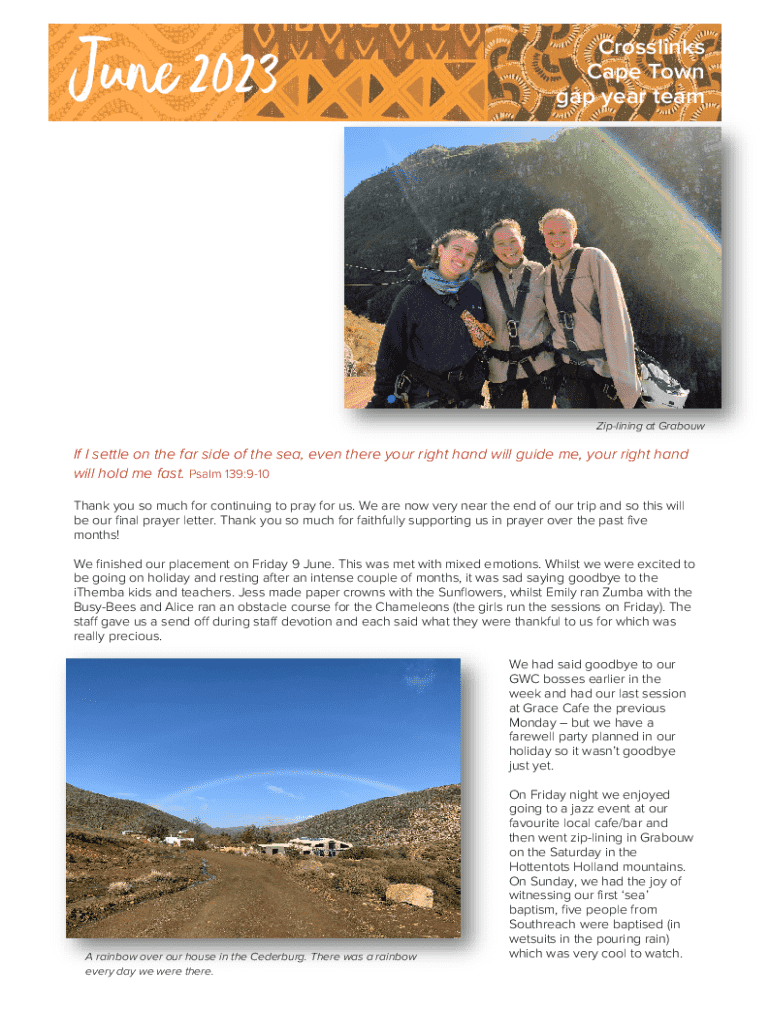 June 2023

Crosslinks Cape Town gap year team

Zip-lining at Grabouw

If I settle on the far side of the sea, even there your right hand will guide me, your right hand will hold me fast. Psalm 139:9-10

Thank you so much for continuing to pray for us. We are now very near the end of our trip and so this will be our final prayer letter. Thank you so much for faithfully supporting us in prayer over the past five months!

We finished our placement on Friday 9 June. This was met with mixed emotions. Whilst we were excited to be going on holiday and resting after an intense couple of months, it was sad saying goodbye to the iThemba kids and teachers. Jess made paper crowns with the Sunflowers, whilst Emily ran Zumba with the Busy-Bees and Alice ran an obstacle course for the Chameleons (the girls run the sessions on Friday). The staff gave us a send off during staff devotion and each said what they were thankful to us for which was really precious.

A rainbow over our house in the Cederburg. There was a rainbow every day we were there.

We had said goodbye to our GWC bosses earlier in the week and had our last session at Grace Cafe the previous Monday – but we have a farewell party planned in our holiday so it wasn't goodbye just yet.

On Friday night we enjoyed going to a jazz event at our favourite local cafe/bar and then went zip-lining in Grabouw on the Saturday in the Hottentots Holland mountains. On Sunday, we had the joy of witnessing our first 'sea' baptism, five people from Southreach were baptised (in wetsuits in the pouring rain) which was very cool to watch.